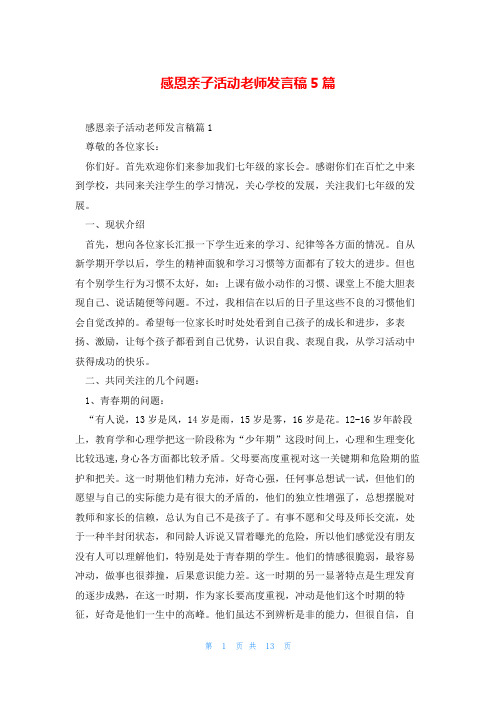 感恩亲子活动老师发言稿5篇

感恩亲子活动老师发言稿篇1

尊敬的各位家长：

你们好。首先欢迎你们来参加我们七年级的家长会。感谢你们在百忙之中来到学校，共同来关注学生的学习情况，关心学校的发展，关注我们七年级的发展。

一、现状介绍

首先，想向各位家长汇报一下学生近来的学习、纪律等各方面的情况。自从新学期开学以后，学生的精神面貌和学习习惯等方面都有了较大的进步。但也有个别学生行为习惯不太好，如：上课有做小动作的习惯、课堂上不能大胆表现自己、说话随便等问题。不过，我相信在以后的日子里这些不良的习惯他们会自觉改掉的。希望每一位家长时时处处看到自己孩子的成长和进步，多表扬、激励，让每个孩子都看到自己优势，认识自我、表现自我，从学习活动中获得成功的快乐。

二、共同关注的几个问题：

1、青春期的问题：

“有人说，13岁是风，14岁是雨，15岁是雾，16岁是花。12-16岁年龄段上，教育学和心理学把这一阶段称为“少年期”这段时间上，心理和生理变化比较迅速，身心各方面都比较矛盾。父母要高度重视对这一关键期和危险期的监护和把关。这一时期他们精力充沛，好奇心强，任何事总想试一试，但他们的愿望与自己的实际能力是有很大的矛盾的，他们的独立性增强了，总想摆脱对教师和家长的信赖，总认为自己不是孩子了。有事不愿和父母及师长交流，处于一种半封闭状态，和同龄人诉说又冒着曝光的危险，所以他们感觉没有朋友没有人可以理解他们，特别是处于青春期的学生。他们的情感很脆弱，最容易冲动，做事也很莽撞，后果意识能力差。这一时期的另一显著特点是生理发育的逐步成熟，在这一时期，作为家长要高度重视，冲动是他们这个时期的特征，好奇是他们一生中的高峰。他们虽达不到辨析是非的能力，但很自信，自

第 1 页 共 13 页